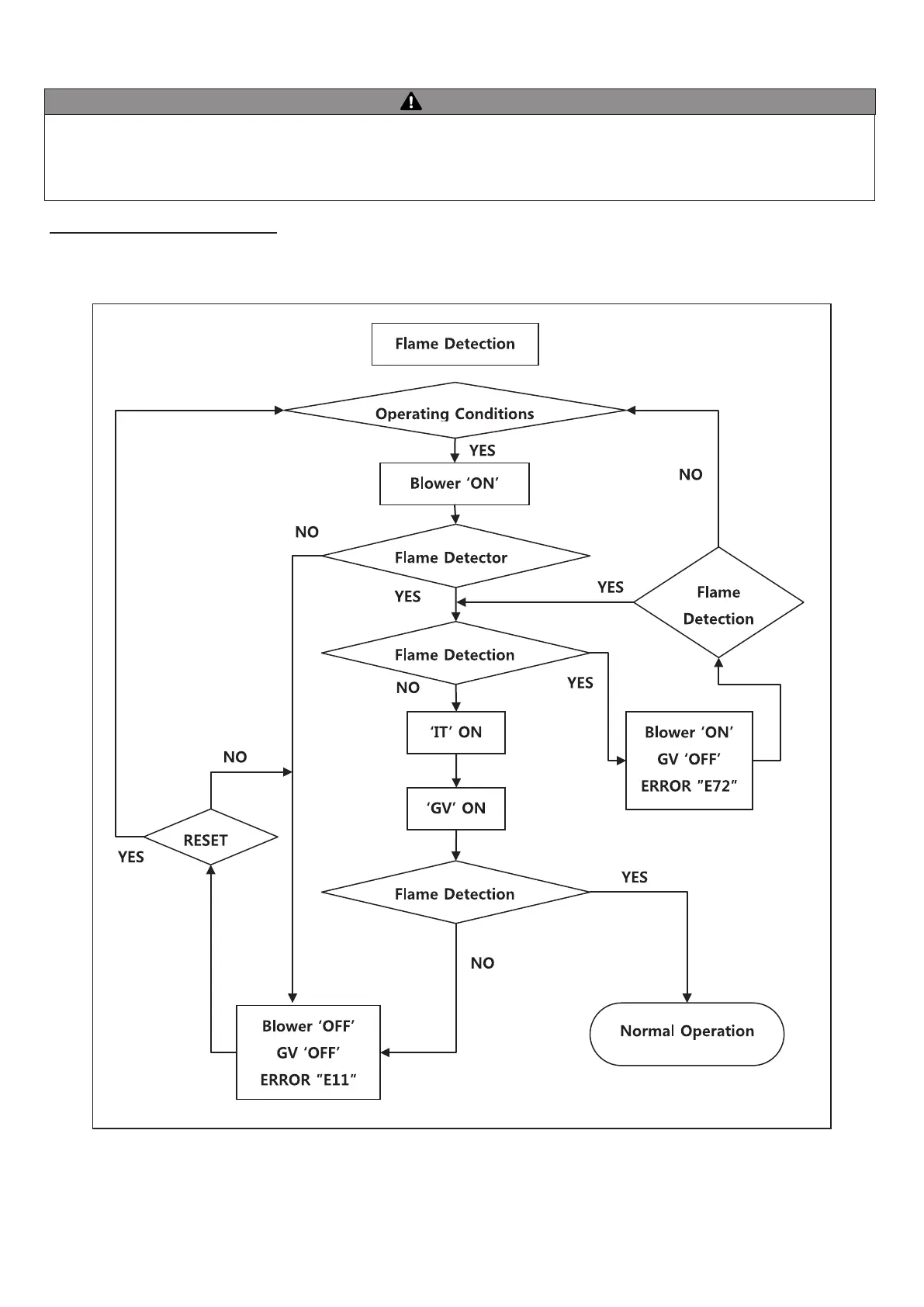 Flame Detection

Operating Conditions

YES

Blower ‘ON’

NO

NO

Flame Detector

YES

YES

Flame Detection

Flame Detection

NO

YES

‘IT’ ON

Blower ‘ON’
GV ‘OFF’
ERROR "E72"

NO

‘GV’ ON

RESET

YES

Flame Detection

YES

NO

Blower ‘OFF’
GV ‘OFF’
ERROR "E11"

Normal Operation